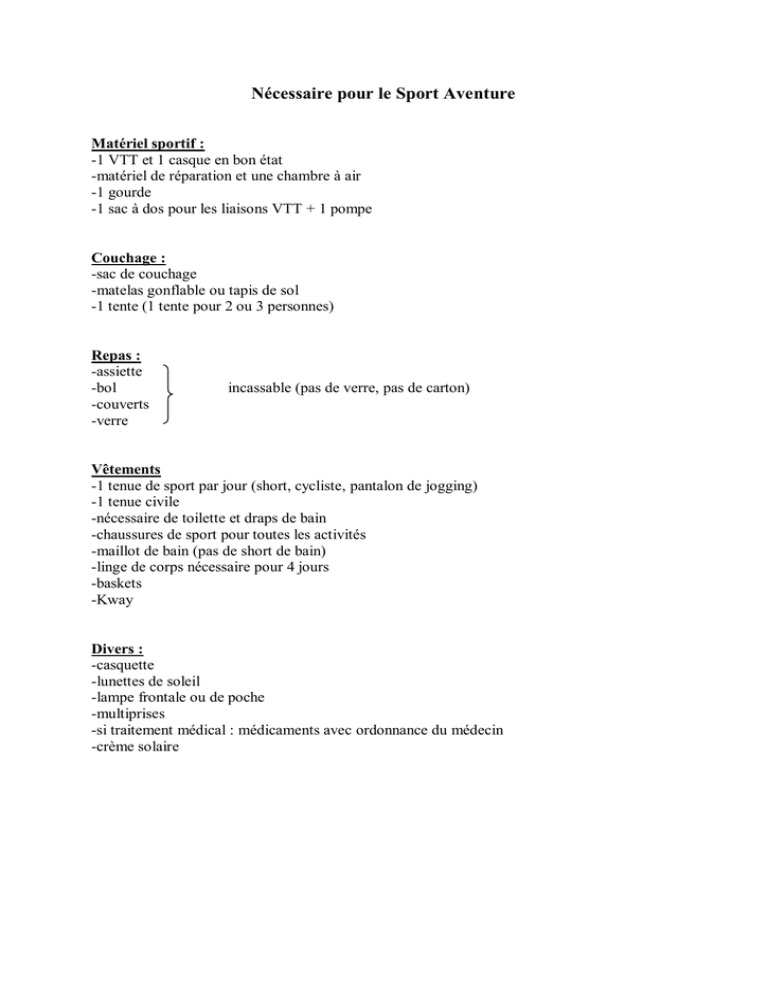 Nécessaire pour le Sport Aventure

Matériel sportif :
-1 VTT et 1 casque en bon état
-matériel de réparation et une chambre à air
-1 gourde
-1 sac à dos pour les liaisons VTT + 1 pompe

Couchage :
-sac de couchage
-matelas gonflable ou tapis de sol
-1 tente (1 tente pour 2 ou 3 personnes)

Repas :
-assiette
-bol
-couverts
-verre

incassable (pas de verre, pas de carton)

Vêtements
-1 tenue de sport par jour (short, cycliste, pantalon de jogging)
-1 tenue civile
-nécessaire de toilette et draps de bain
-chaussures de sport pour toutes les activités
-maillot de bain (pas de short de bain)
-linge de corps nécessaire pour 4 jours
-baskets
-Kway

Divers :
-casquette
-lunettes de soleil
-lampe frontale ou de poche
-multiprises
-si traitement médical : médicaments avec ordonnance du médecin
-crème solaire